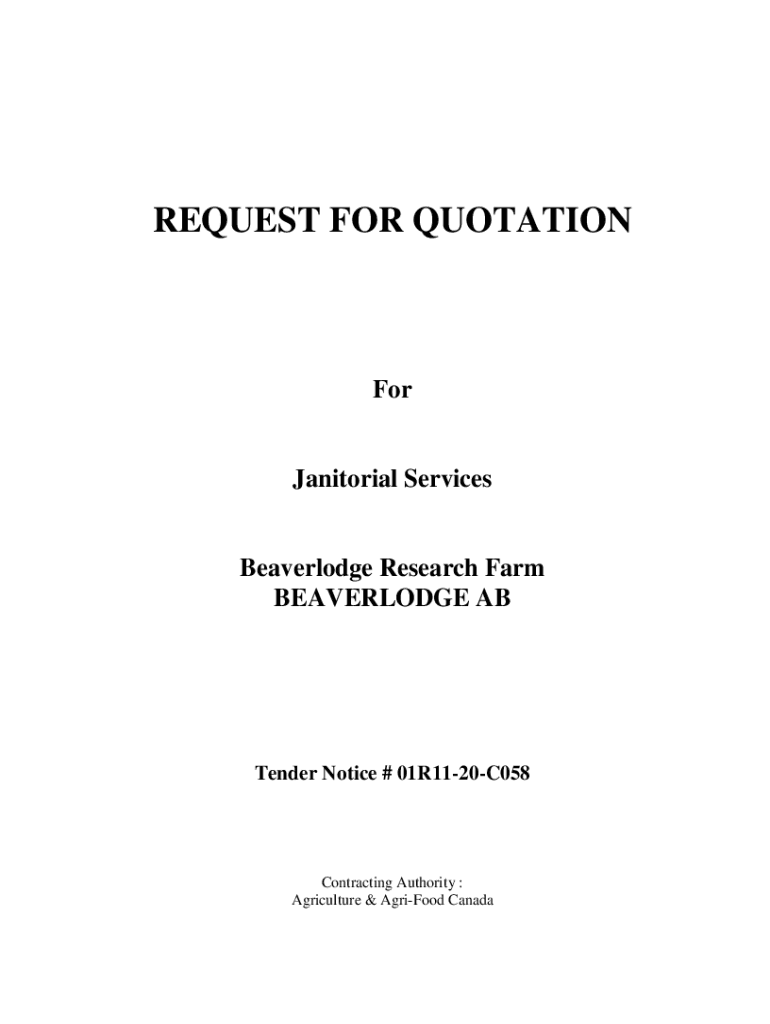 REQUEST FOR QUOTATION

For

Janitorial Services

Beaverlodge Research Farm
BEAVERLODGE AB

Tender Notice # 01R11-20-C058

Contracting Authority :
Agriculture & Agri-Food Canada